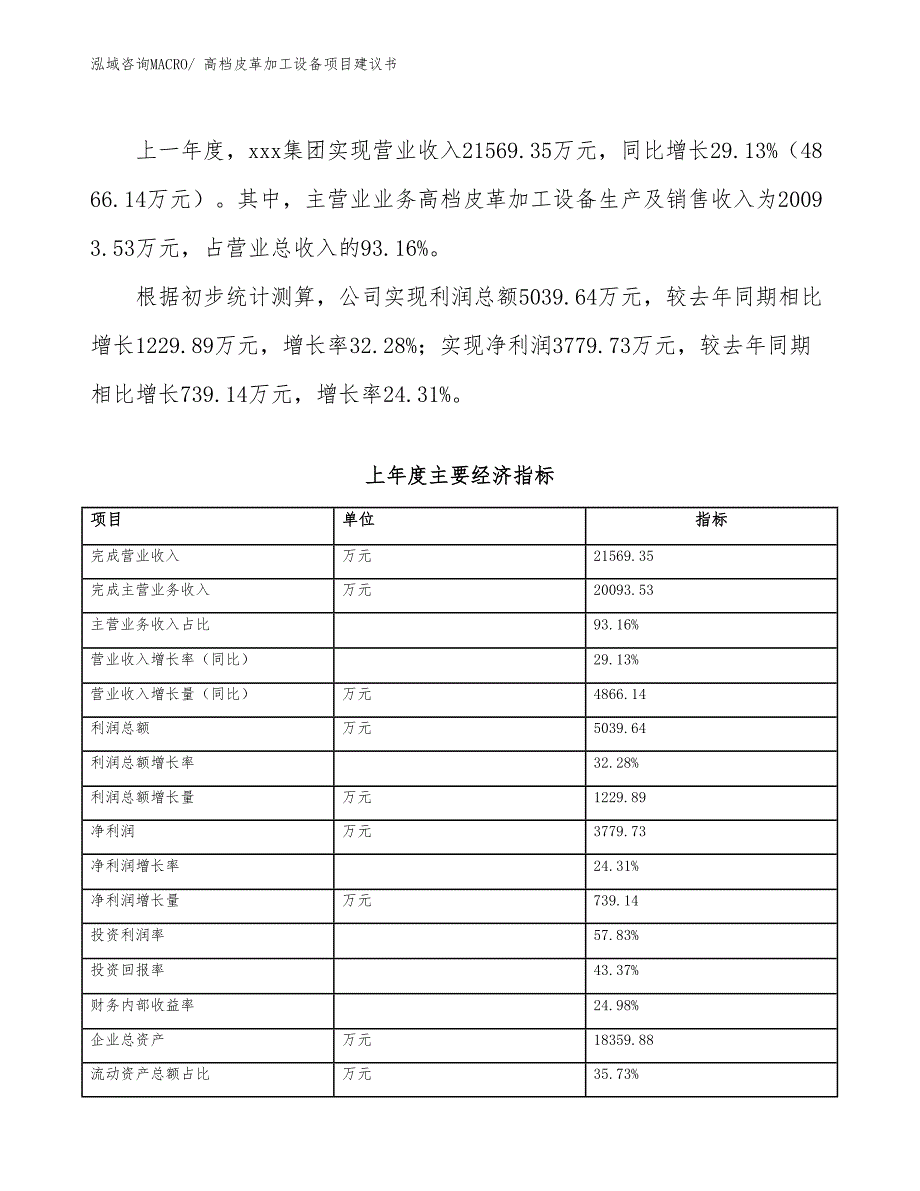 泓域咨询MACRO/ 高档皮革加工设备项目建议书

上一年度，xxx集团实现营业收入21569.35万元，同比增长29.13%（4866.14万元）。其中，主营业业务高档皮革加工设备生产及销售收入为20093.53万元，占营业总收入的93.16%。

根据初步统计测算，公司实现利润总额5039.64万元，较去年同期相比增长1229.89万元，增长率32.28%；实现净利润3779.73万元，较去年同期相比增长739.14万元，增长率24.31%。

上年度主要经济指标

| 项目 | 单位 | 指标 |
|---|---|---|
| 完成营业收入 | 万元 | 21569.35 |
| 完成主营业务收入 | 万元 | 20093.53 |
| 主营业务收入占比 | | 93.16% |
| 营业收入增长率（同比） | | 29.13% |
| 营业收入增长量（同比） | 万元 | 4866.14 |
| 利润总额 | 万元 | 5039.64 |
| 利润总额增长率 | | 32.28% |
| 利润总额增长量 | 万元 | 1229.89 |
| 净利润 | 万元 | 3779.73 |
| 净利润增长率 | | 24.31% |
| 净利润增长量 | 万元 | 739.14 |
| 投资利润率 | | 57.83% |
| 投资回报率 | | 43.37% |
| 财务内部收益率 | | 24.98% |
| 企业总资产 | 万元 | 18359.88 |
| 流动资产总额占比 | 万元 | 35.73% |